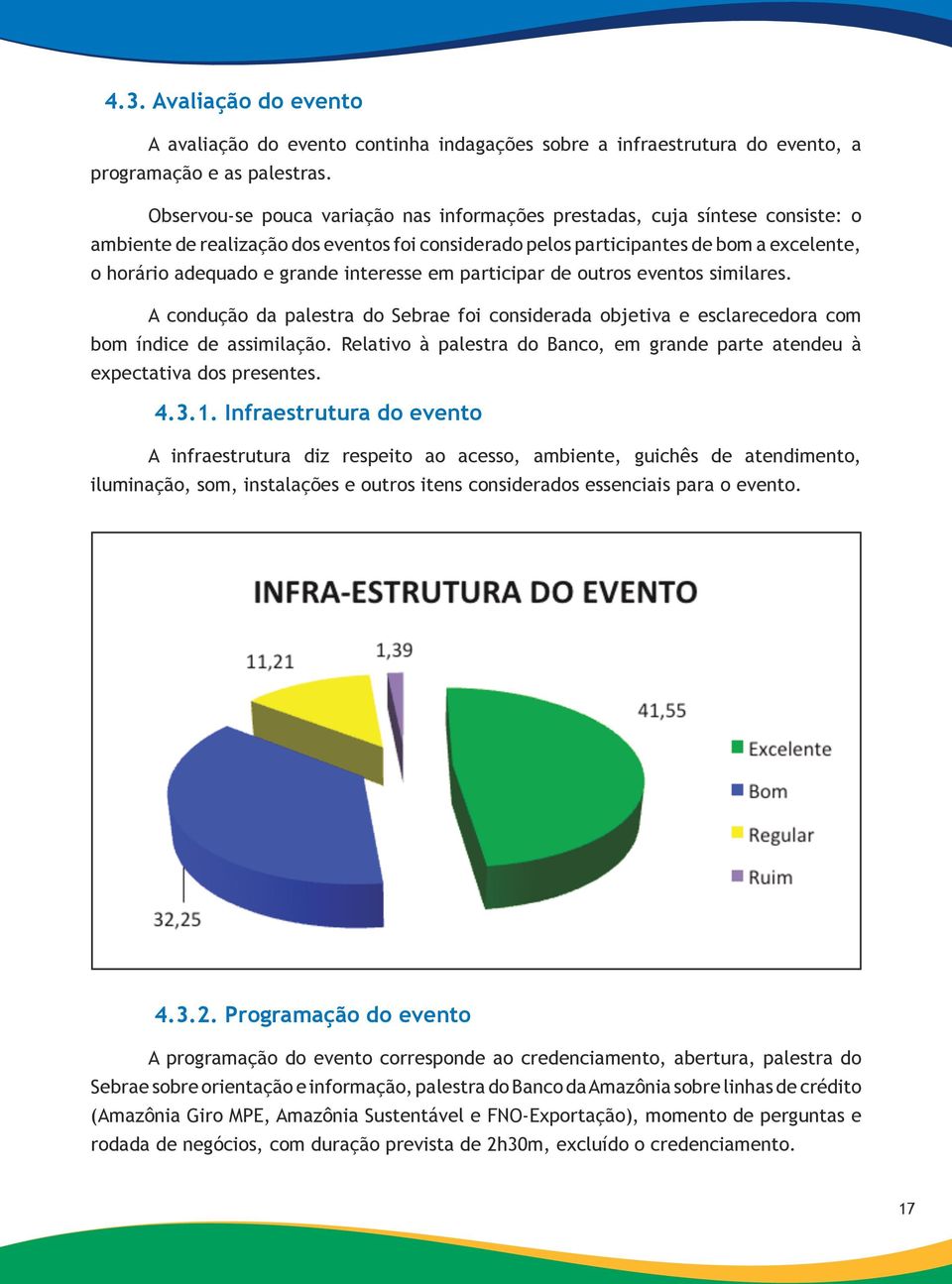 4.3. Avaliação do evento

A avaliação do evento continha indagações sobre a infraestrutura do evento, a programação e as palestras.

Observou-se pouca variação nas informações prestadas, cuja síntese consiste: o ambiente de realização dos eventos foi considerado pelos participantes de bom a excelente, o horário adequado e grande interesse em participar de outros eventos similares.

A condução da palestra do Sebrae foi considerada objetiva e esclarecedora com bom índice de assimilação. Relativo à palestra do Banco, em grande parte atendeu à expectativa dos presentes.

4.3.1. Infraestrutura do evento

A infraestrutura diz respeito ao acesso, ambiente, guichês de atendimento, iluminação, som, instalações e outros itens considerados essenciais para o evento.

INFRA-ESTRUTURA DO EVENTO

11,21
1,39
41,55
32,25

Excelente
Bom
Regular
Ruim

4.3.2. Programação do evento

A programação do evento corresponde ao credenciamento, abertura, palestra do Sebrae sobre orientação e informação, palestra do Banco da Amazônia sobre linhas de crédito (Amazônia Giro MPE, Amazônia Sustentável e FNO-Exportação), momento de perguntas e rodada de negócios, com duração prevista de 2h30m, excluído o credenciamento.

17